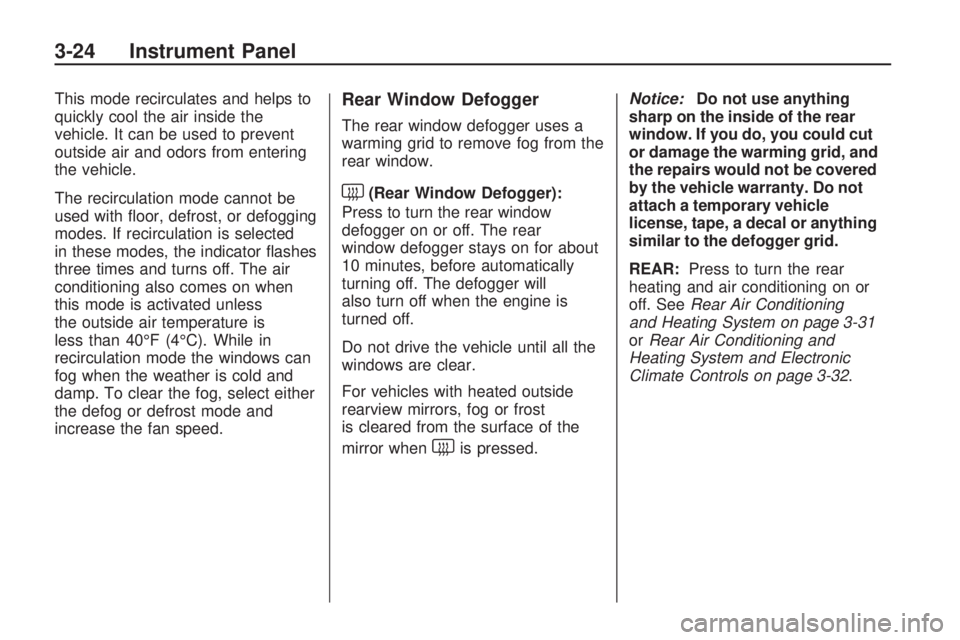 3-24 Instrument Panel

This mode recirculates and helps to quickly cool the air inside the vehicle. It can be used to prevent outside air and odors from entering the vehicle.

The recirculation mode cannot be used with floor, defrost, or defogging modes. If recirculation is selected in these modes, the indicator flashes three times and turns off. The air conditioning also comes on when this mode is activated unless the outside air temperature is less than 40°F (4°C). While in recirculation mode the windows can fog when the weather is cold and damp. To clear the fog, select either the defog or defrost mode and increase the fan speed.

Rear Window Defogger

The rear window defogger uses a warming grid to remove fog from the rear window.

(Rear Window Defogger): Press to turn the rear window defogger on or off. The rear window defogger stays on for about 10 minutes, before automatically turning off. The defogger will also turn off when the engine is turned off.

Do not drive the vehicle until all the windows are clear.

For vehicles with heated outside rearview mirrors, fog or frost is cleared from the surface of the mirror when is pressed.

Notice: Do not use anything sharp on the inside of the rear window. If you do, you could cut or damage the warming grid, and the repairs would not be covered by the vehicle warranty. Do not attach a temporary vehicle license, tape, a decal or anything similar to the defogger grid.

REAR: Press to turn the rear heating and air conditioning on or off. See Rear Air Conditioning and Heating System on page 3-31 or Rear Air Conditioning and Heating System and Electronic Climate Controls on page 3-32.

carmanualsonline.info